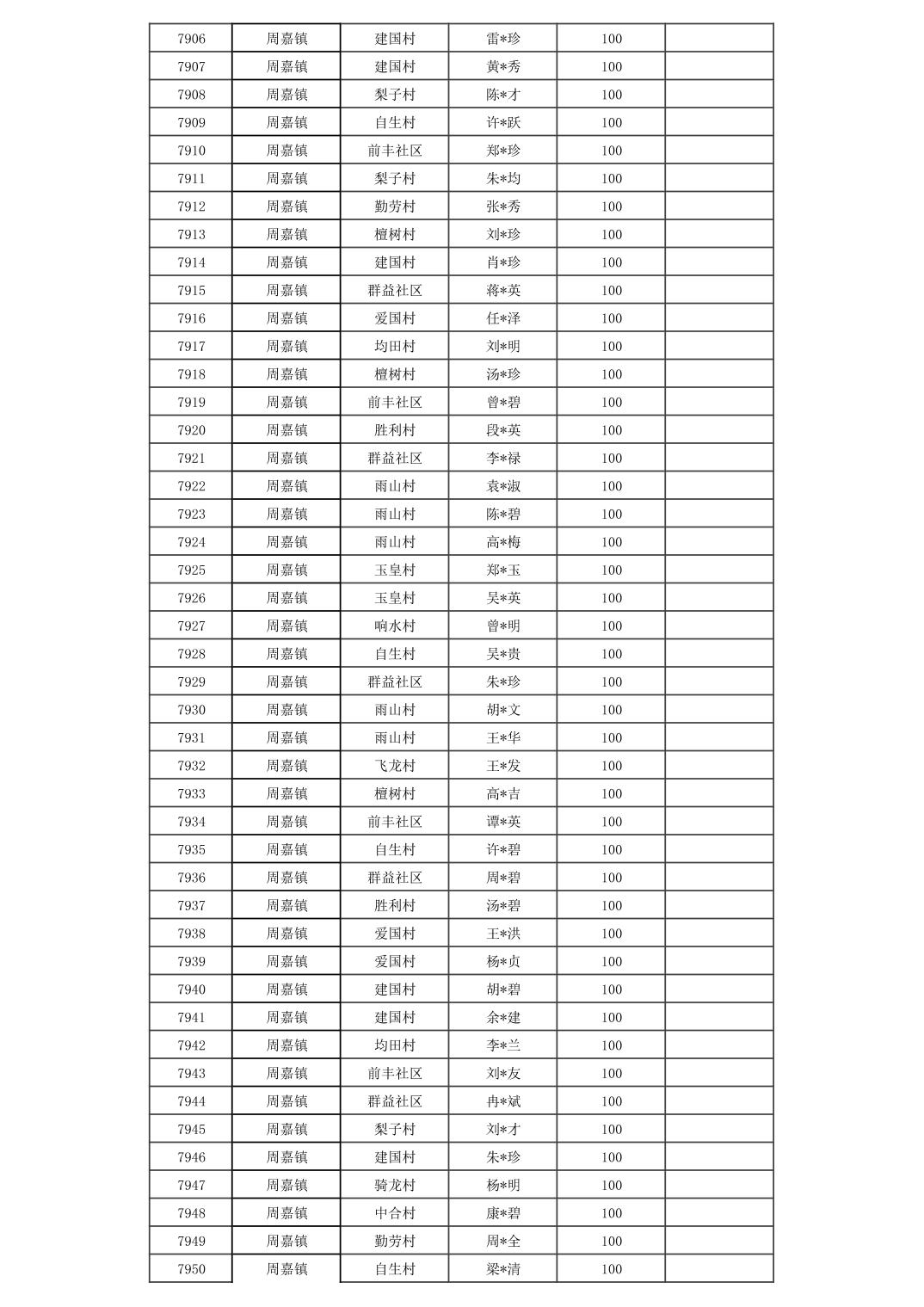 | 7906 | 周嘉镇 | 建国村 | 雷*珍 | 100 | |
|---|---|---|---|---|---|
| 7907 | 周嘉镇 | 建国村 | 黄*秀 | 100 | |
| 7908 | 周嘉镇 | 梨子村 | 陈*才 | 100 | |
| 7909 | 周嘉镇 | 自生村 | 许*跃 | 100 | |
| 7910 | 周嘉镇 | 前丰社区 | 郑*珍 | 100 | |
| 7911 | 周嘉镇 | 梨子村 | 朱*均 | 100 | |
| 7912 | 周嘉镇 | 勤劳村 | 张*秀 | 100 | |
| 7913 | 周嘉镇 | 檀树村 | 刘*珍 | 100 | |
| 7914 | 周嘉镇 | 建国村 | 肖*珍 | 100 | |
| 7915 | 周嘉镇 | 群益社区 | 蒋*英 | 100 | |
| 7916 | 周嘉镇 | 爱国村 | 任*泽 | 100 | |
| 7917 | 周嘉镇 | 均田村 | 刘*明 | 100 | |
| 7918 | 周嘉镇 | 檀树村 | 汤*珍 | 100 | |
| 7919 | 周嘉镇 | 前丰社区 | 曾*碧 | 100 | |
| 7920 | 周嘉镇 | 胜利村 | 段*英 | 100 | |
| 7921 | 周嘉镇 | 群益社区 | 李*禄 | 100 | |
| 7922 | 周嘉镇 | 雨山村 | 袁*淑 | 100 | |
| 7923 | 周嘉镇 | 雨山村 | 陈*碧 | 100 | |
| 7924 | 周嘉镇 | 雨山村 | 高*梅 | 100 | |
| 7925 | 周嘉镇 | 玉皇村 | 郑*玉 | 100 | |
| 7926 | 周嘉镇 | 玉皇村 | 吴*英 | 100 | |
| 7927 | 周嘉镇 | 响水村 | 曾*明 | 100 | |
| 7928 | 周嘉镇 | 自生村 | 吴*贵 | 100 | |
| 7929 | 周嘉镇 | 群益社区 | 朱*珍 | 100 | |
| 7930 | 周嘉镇 | 雨山村 | 胡*文 | 100 | |
| 7931 | 周嘉镇 | 雨山村 | 王*华 | 100 | |
| 7932 | 周嘉镇 | 飞龙村 | 王*发 | 100 | |
| 7933 | 周嘉镇 | 檀树村 | 高*吉 | 100 | |
| 7934 | 周嘉镇 | 前丰社区 | 谭*英 | 100 | |
| 7935 | 周嘉镇 | 自生村 | 许*碧 | 100 | |
| 7936 | 周嘉镇 | 群益社区 | 周*碧 | 100 | |
| 7937 | 周嘉镇 | 胜利村 | 汤*碧 | 100 | |
| 7938 | 周嘉镇 | 爱国村 | 王*洪 | 100 | |
| 7939 | 周嘉镇 | 爱国村 | 杨*贞 | 100 | |
| 7940 | 周嘉镇 | 建国村 | 胡*碧 | 100 | |
| 7941 | 周嘉镇 | 建国村 | 余*建 | 100 | |
| 7942 | 周嘉镇 | 均田村 | 李*兰 | 100 | |
| 7943 | 周嘉镇 | 前丰社区 | 刘*友 | 100 | |
| 7944 | 周嘉镇 | 群益社区 | 冉*斌 | 100 | |
| 7945 | 周嘉镇 | 梨子村 | 刘*才 | 100 | |
| 7946 | 周嘉镇 | 建国村 | 朱*珍 | 100 | |
| 7947 | 周嘉镇 | 骑龙村 | 杨*明 | 100 | |
| 7948 | 周嘉镇 | 中合村 | 康*碧 | 100 | |
| 7949 | 周嘉镇 | 勤劳村 | 周*全 | 100 | |
| 7950 | 周嘉镇 | 自生村 | 梁*清 | 100 | |